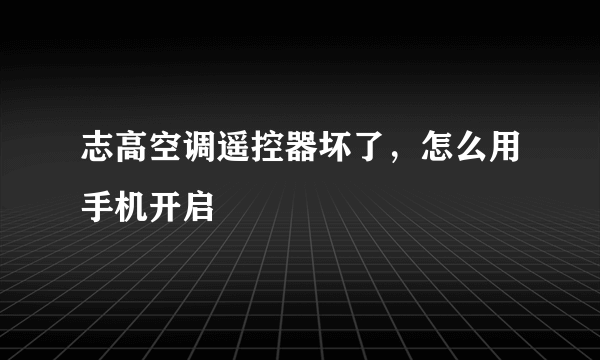 志高空调遥控器坏了，怎么用手机开启